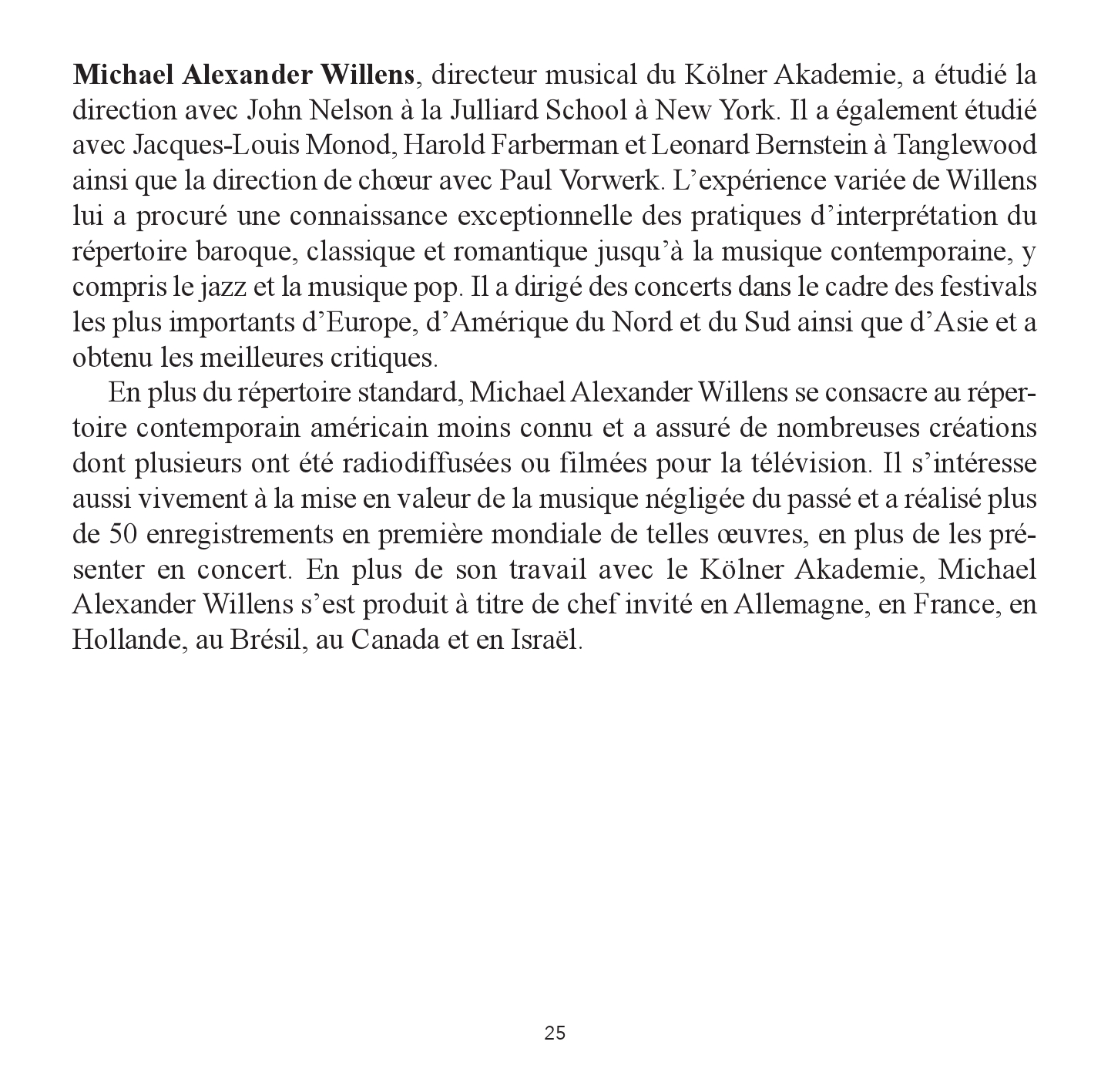 Michael Alexander Willens, directeur musical du Kölner Akademie, a étudié la direction avec John Nelson à la Julliard School à New York. Il a également étudié avec Jacques-Louis Monod, Harold Farberman et Leonard Bernstein à Tanglewood ainsi que la direction de chœur avec Paul Vorwerk. L'expérience variée de Willens lui a procuré une connaissance exceptionnelle des pratiques d'interprétation du répertoire baroque, classique et romantique jusqu'à la musique contemporaine, y compris le jazz et la musique pop. Il a dirigé des concerts dans le cadre des festivals les plus importants d'Europe, d'Amérique du Nord et du Sud ainsi que d'Asie et a obtenu les meilleures critiques.

En plus du répertoire standard, Michael Alexander Willens se consacre au répertoire contemporain américain moins connu et a assuré de nombreuses créations dont plusieurs ont été radiodiffusées ou filmées pour la télévision. Il s'intéresse aussi vivement à la mise en valeur de la musique négligée du passé et a réalisé plus de 50 enregistrements en première mondiale de telles œuvres, en plus de les présenter en concert. En plus de son travail avec le Kölner Akademie, Michael Alexander Willens s'est produit à titre de chef invité en Allemagne, en France, en Hollande, au Brésil, au Canada et en Israël.

25